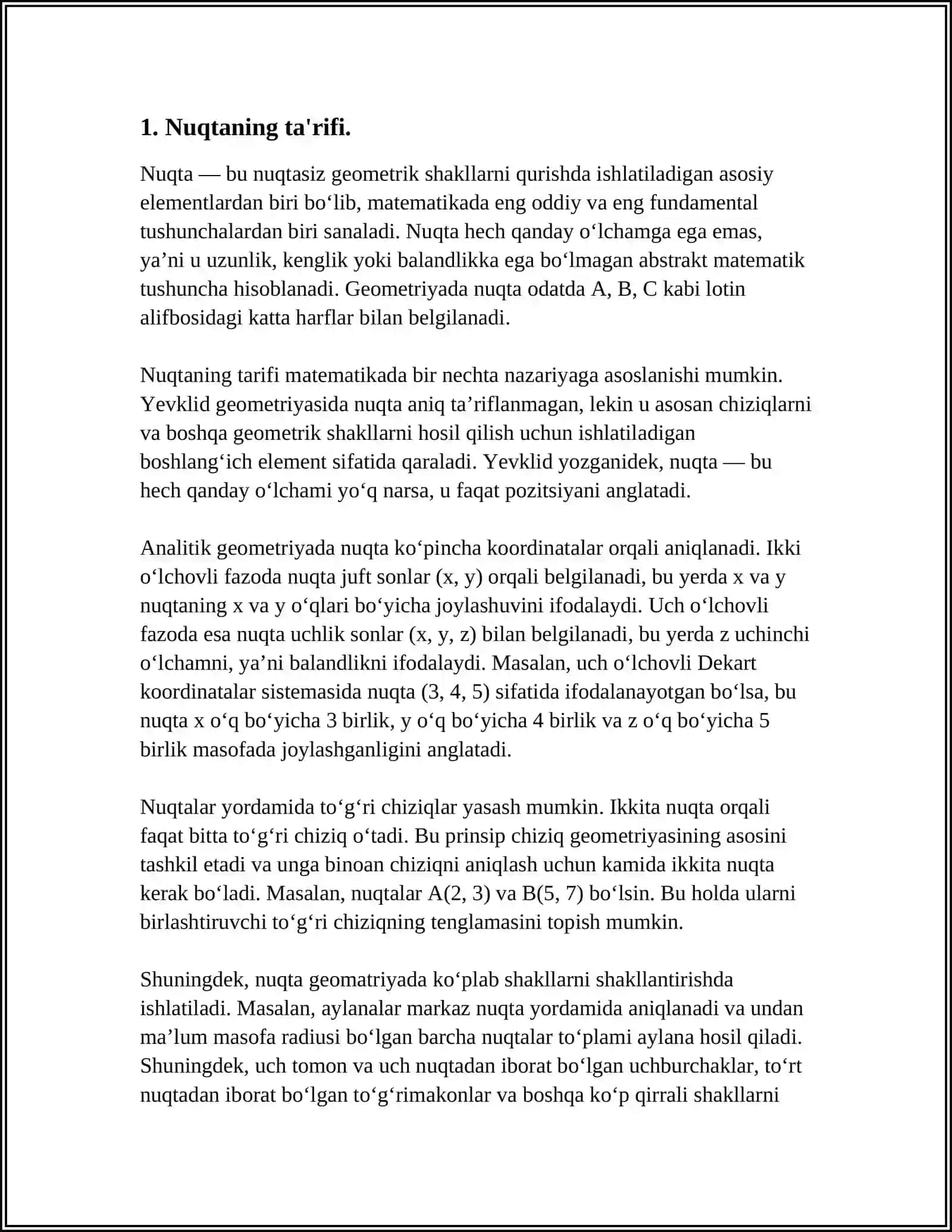 1. Nuqtaning ta'rifi.

Nuqta — bu nuqtasiz geometrik shakllarni qurishda ishlatiladigan asosiy elementlardan biri bo'lib, matematikada eng oddiy va eng fundamental tushunchalardan biri sanaladi. Nuqta hech qanday o'lchamga ega emas, ya'ni u uzunlik, kenglik yoki balandlikka ega bo'lmagan abstrakt matematik tushuncha hisoblanadi. Geometriyada nuqta odatda A, B, C kabi lotin alifbosidagi katta harflar bilan belgilanadi.

Nuqtaning tarifi matematikada bir nechta nazariyaga asoslanishi mumkin. Yevklid geometriyasida nuqta aniq ta'riflanmagan, lekin u asosan chiziqlarni va boshqa geometrik shakllarni hosil qilish uchun ishlatiladigan boshlang'ich element sifatida qaraladi. Yevklid yozganidek, nuqta — bu hech qanday o'lchami yo'q narsa, u faqat pozitsiyani anglatadi.

Analitik geometriyada nuqta ko'pincha koordinatalar orqali aniqlanadi. Ikki o'lchovli fazoda nuqta juft sonlar (x, y) orqali belgilanadi, bu yerda x va y nuqtaning x va y o'qlari bo'yicha joylashuvini ifodalaydi. Uch o'lchovli fazoda esa nuqta uchlik sonlar (x, y, z) bilan belgilanadi, bu yerda z uchinchi o'lchamni, ya'ni balandlikni ifodalaydi. Masalan, uch o'lchovli Dekart koordinatalar sistemasida nuqta (3, 4, 5) sifatida ifodalanayotgan bo'lsa, bu nuqta x o'q bo'yicha 3 birlik, y o'q bo'yicha 4 birlik va z o'q bo'yicha 5 birlik masofada joylashganligini anglatadi.

Nuqtalar yordamida to'g'ri chiziqlar yasash mumkin. Ikkita nuqta orqali faqat bitta to'g'ri chiziq o'tadi. Bu prinsip chiziq geometriyasining asosini tashkil etadi va unga binoan chiziqni aniqlash uchun kamida ikkita nuqta kerak bo'ladi. Masalan, nuqtalar A(2, 3) va B(5, 7) bo'lsin. Bu holda ularni birlashtiruvchi to'g'ri chiziqning tenglamasini topish mumkin.

Shuningdek, nuqta geomatriyada ko'plab shakllarni shakllantirishda ishlatiladi. Masalan, aylanalar markaz nuqta yordamida aniqlanadi va undan ma'lum masofa radiusi bo'lgan barcha nuqtalar to'plami aylana hosil qiladi. Shuningdek, uch tomon va uch nuqtadan iborat bo'lgan uchburchaklar, to'rt nuqtadan iborat bo'lgan to'g'rimakonlar va boshqa ko'p qirrali shakllarni